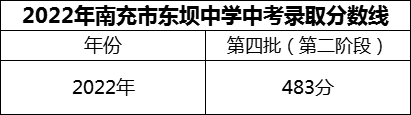 2022年南充市东坝中学中考录取分数线

| 年份 | 第四批（第二阶段） |
|---|---|
| 2022年 | 483分 |